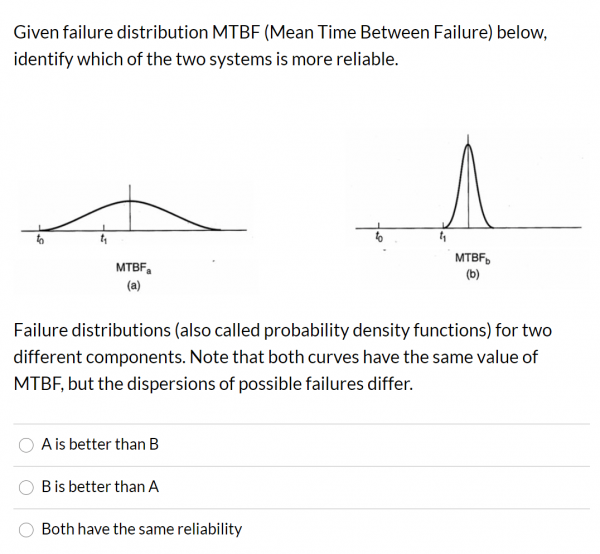 Given failure distribution MTBF (Mean Time Between Failure) below, identify which of the two systems is more reliable.

$t_0$ $t_1$

$MTBF_a$
(a)

$t_0$ $t_1$

$MTBF_b$
(b)

Failure distributions (also called probability density functions) for two different components. Note that both curves have the same value of MTBF, but the dispersions of possible failures differ.

A is better than B

B is better than A

Both have the same reliability